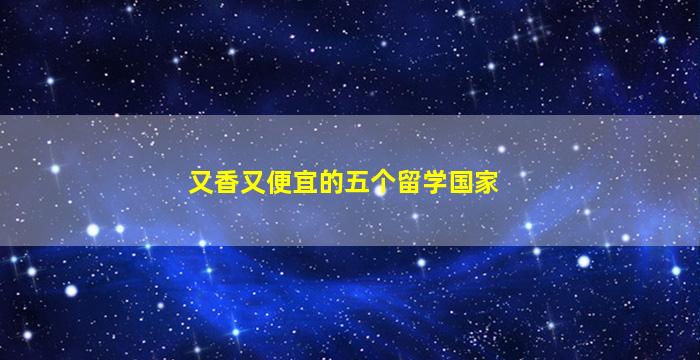 又香又便宜的五个留学国家